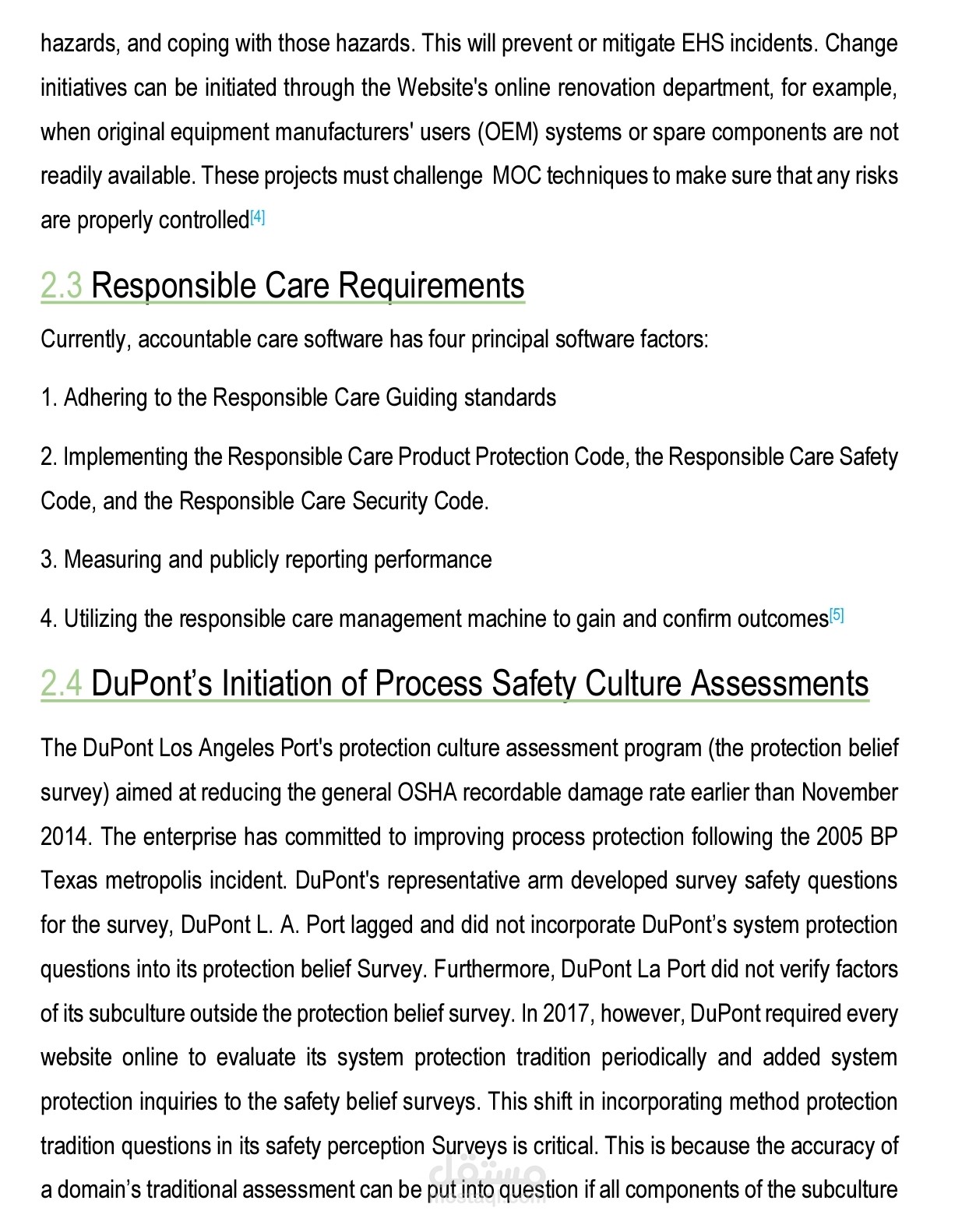 hazards, and coping with those hazards. This will prevent or mitigate EHS incidents. Change initiatives can be initiated through the Website's online renovation department, for example, when original equipment manufacturers' users (OEM) systems or spare components are not readily available. These projects must challenge MOC techniques to make sure that any risks are properly controlled[4]

2.3 Responsible Care Requirements

Currently, accountable care software has four principal software factors:

1. Adhering to the Responsible Care Guiding standards

2. Implementing the Responsible Care Product Protection Code, the Responsible Care Safety Code, and the Responsible Care Security Code.

3. Measuring and publicly reporting performance

4. Utilizing the responsible care management machine to gain and confirm outcomes[5]

2.4 DuPont's Initiation of Process Safety Culture Assessments

The DuPont Los Angeles Port's protection culture assessment program (the protection belief survey) aimed at reducing the general OSHA recordable damage rate earlier than November 2014. The enterprise has committed to improving process protection following the 2005 BP Texas metropolis incident. DuPont's representative arm developed survey safety questions for the survey, DuPont L. A. Port lagged and did not incorporate DuPont's system protection questions into its protection belief Survey. Furthermore, DuPont La Port did not verify factors of its subculture outside the protection belief survey. In 2017, however, DuPont required every website online to evaluate its system protection tradition periodically and added system protection inquiries to the safety belief surveys. This shift in incorporating method protection tradition questions in its safety perception Surveys is critical. This is because the accuracy of a domain's traditional assessment can be put into question if all components of the subculture

مستقل
mostaql.com